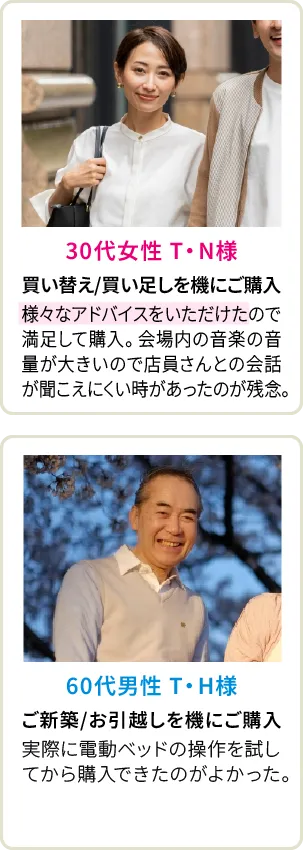 30代女性 T・N様

買い替え/買い足しを機にご購入

様々なアドバイスをいただけたので満足して購入。会場内の音楽の音量が大きいので店員さんとの会話が聞こえにくい時があったのが残念。

60代男性 T・H様

ご新築/お引越しを機にご購入

実際に電動ベッドの操作を試してから購入できたのがよかった。